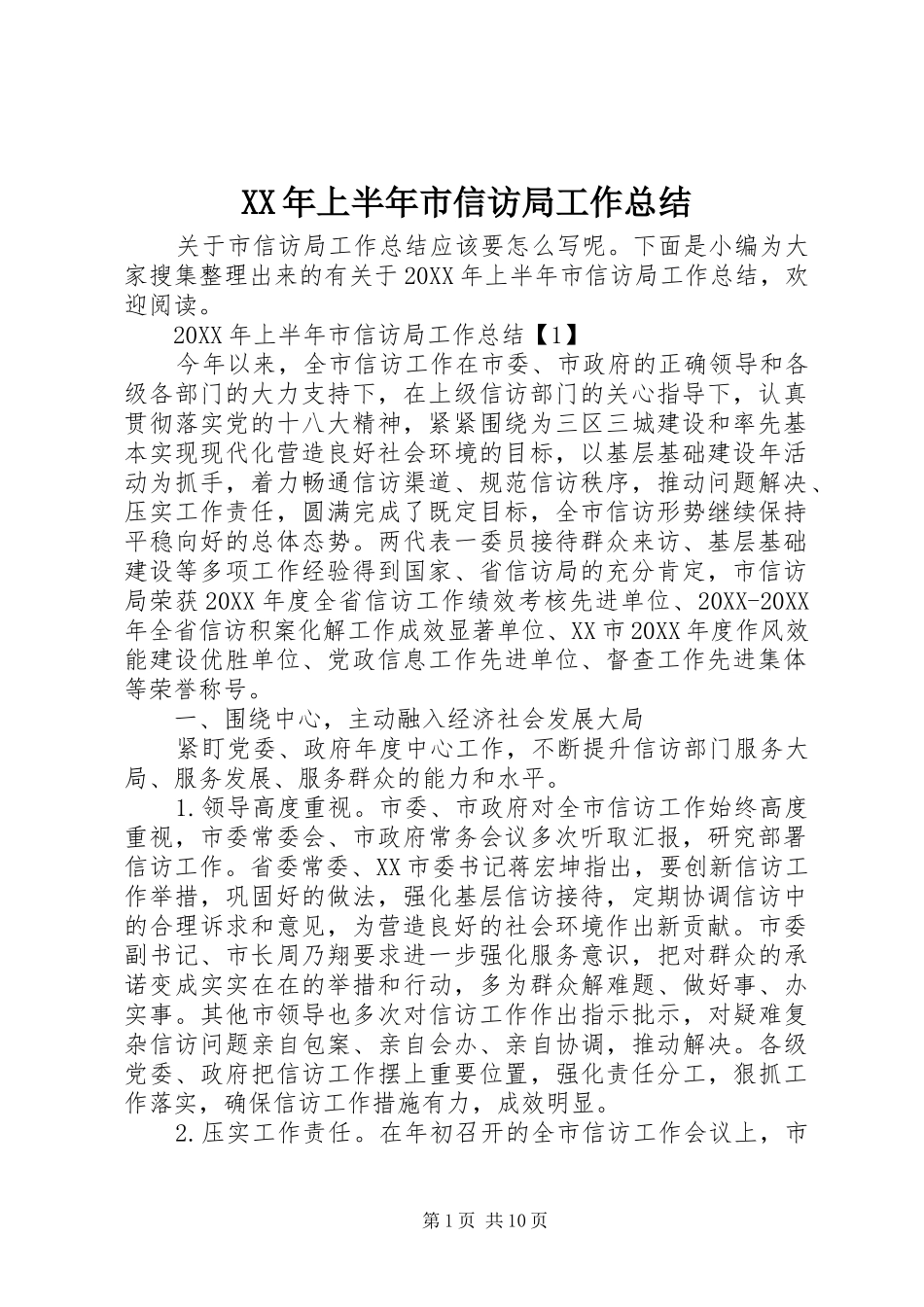 XX年上半年市信访局工作总结

关于市信访局工作总结应该要怎么写呢。下面是小编为大家搜集整理出来的有关于20XX年上半年市信访局工作总结，欢迎阅读。

20XX年上半年市信访局工作总结【1】

今年以来，全市信访工作在市委、市政府的正确领导和各级各部门的大力支持下，在上级信访部门的关心指导下，认真贯彻落实党的十八大精神，紧紧围绕为三区三城建设和率先基本实现现代化营造良好社会环境的目标，以基层基础建设年活动为抓手，着力畅通信访渠道、规范信访秩序，推动问题解决、压实工作责任，圆满完成了既定目标，全市信访形势继续保持平稳向好的总体态势。两代表一委员接待群众来访、基层基础建设等多项工作经验得到国家、省信访局的充分肯定，市信访局荣获20XX年度全省信访工作绩效考核先进单位、20XX-20XX年全省信访积案化解工作成效显著单位、XX市20XX年度作风效能建设优胜单位、党政信息工作先进单位、督查工作先进集体等荣誉称号。

一、围绕中心，主动融入经济社会发展大局

紧盯党委、政府年度中心工作，不断提升信访部门服务大局、服务发展、服务群众的能力和水平。

1.领导高度重视。市委、市政府对全市信访工作始终高度重视，市委常委会、市政府常务会议多次听取汇报，研究部署信访工作。省委常委、XX市委书记蒋宏坤指出，要创新信访工作举措，巩固好的做法，强化基层信访接待，定期协调信访中的合理诉求和意见，为营造良好的社会环境作出新贡献。市委副书记、市长周乃翔要求进一步强化服务意识，把对群众的承诺变成实实在在的举措和行动，多为群众解难题、做好事、办实事。其他市领导也多次对信访工作作出指示批示，对疑难复杂信访问题亲自包案、亲自会办、亲自协调，推动解决。各级党委、政府把信访工作摆上重要位置，强化责任分工，狠抓工作落实，确保信访工作措施有力，成效明显。

2.压实工作责任。在年初召开的全市信访工作会议上，市

第1页 共10页